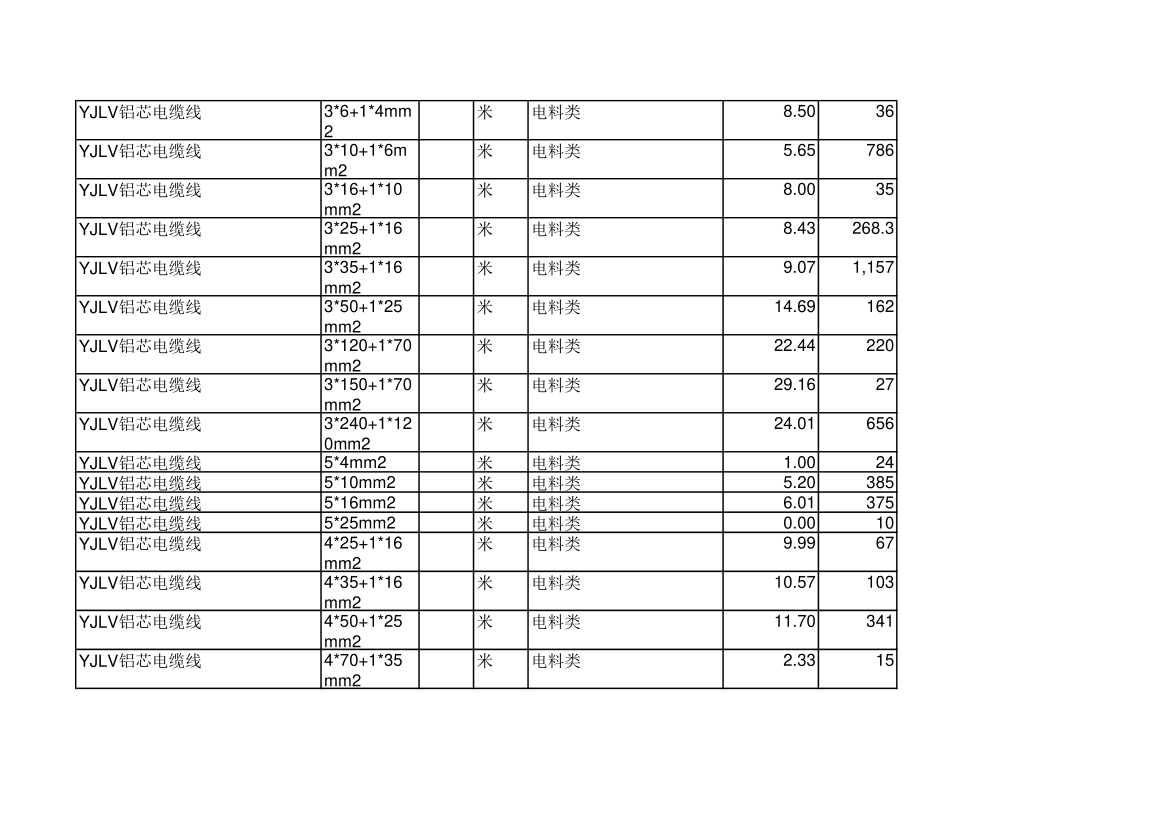 | YJLV铝芯电缆线 | 3*6+1*4mm2 |  | 米 | 电料类 | 8.50 | 36 |
|---|---|---|---|---|---|---|
| YJLV铝芯电缆线 | 3*10+1*6mm2 |  | 米 | 电料类 | 5.65 | 786 |
| YJLV铝芯电缆线 | 3*16+1*10mm2 |  | 米 | 电料类 | 8.00 | 35 |
| YJLV铝芯电缆线 | 3*25+1*16mm2 |  | 米 | 电料类 | 8.43 | 268.3 |
| YJLV铝芯电缆线 | 3*35+1*16mm2 |  | 米 | 电料类 | 9.07 | 1,157 |
| YJLV铝芯电缆线 | 3*50+1*25mm2 |  | 米 | 电料类 | 14.69 | 162 |
| YJLV铝芯电缆线 | 3*120+1*70mm2 |  | 米 | 电料类 | 22.44 | 220 |
| YJLV铝芯电缆线 | 3*150+1*70mm2 |  | 米 | 电料类 | 29.16 | 27 |
| YJLV铝芯电缆线 | 3*240+1*120mm2 |  | 米 | 电料类 | 24.01 | 656 |
| YJLV铝芯电缆线 | 5*4mm2 |  | 米 | 电料类 | 1.00 | 24 |
| YJLV铝芯电缆线 | 5*10mm2 |  | 米 | 电料类 | 5.20 | 385 |
| YJLV铝芯电缆线 | 5*16mm2 |  | 米 | 电料类 | 6.01 | 375 |
| YJLV铝芯电缆线 | 5*25mm2 |  | 米 | 电料类 | 0.00 | 10 |
| YJLV铝芯电缆线 | 4*25+1*16mm2 |  | 米 | 电料类 | 9.99 | 67 |
| YJLV铝芯电缆线 | 4*35+1*16mm2 |  | 米 | 电料类 | 10.57 | 103 |
| YJLV铝芯电缆线 | 4*50+1*25mm2 |  | 米 | 电料类 | 11.70 | 341 |
| YJLV铝芯电缆线 | 4*70+1*35mm2 |  | 米 | 电料类 | 2.33 | 15 |